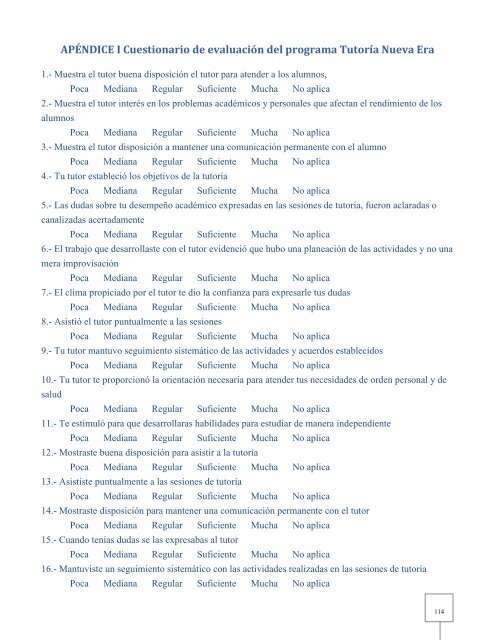 APÉNDICE I Cuestionario de evaluación del programa Tutoría Nueva Era

1.- Muestra el tutor buena disposición el tutor para atender a los alumnos,
Poca Mediana Regular Suficiente Mucha No aplica

2.- Muestra el tutor interés en los problemas académicos y personales que afectan el rendimiento de los alumnos
Poca Mediana Regular Suficiente Mucha No aplica

3.- Muestra el tutor disposición a mantener una comunicación permanente con el alumno
Poca Mediana Regular Suficiente Mucha No aplica

4.- Tu tutor estableció los objetivos de la tutoría
Poca Mediana Regular Suficiente Mucha No aplica

5.- Las dudas sobre tu desempeño académico expresadas en las sesiones de tutoría, fueron aclaradas o canalizadas acertadamente
Poca Mediana Regular Suficiente Mucha No aplica

6.- El trabajo que desarrollaste con el tutor evidenció que hubo una planeación de las actividades y no una mera improvisación
Poca Mediana Regular Suficiente Mucha No aplica

7.- El clima propiciado por el tutor te dio la confianza para expresarle tus dudas
Poca Mediana Regular Suficiente Mucha No aplica

8.- Asistió el tutor puntualmente a las sesiones
Poca Mediana Regular Suficiente Mucha No aplica

9.- Tu tutor mantuvo seguimiento sistemático de las actividades y acuerdos establecidos
Poca Mediana Regular Suficiente Mucha No aplica

10.- Tu tutor te proporcionó la orientación necesaria para atender tus necesidades de orden personal y de salud
Poca Mediana Regular Suficiente Mucha No aplica

11.- Te estimuló para que desarrollaras habilidades para estudiar de manera independiente
Poca Mediana Regular Suficiente Mucha No aplica

12.- Mostraste buena disposición para asistir a la tutoría
Poca Mediana Regular Suficiente Mucha No aplica

13.- Asististe puntualmente a las sesiones de tutoría
Poca Mediana Regular Suficiente Mucha No aplica

14.- Mostraste disposición para mantener una comunicación permanente con el tutor
Poca Mediana Regular Suficiente Mucha No aplica

15.- Cuando tenías dudas se las expresabas al tutor
Poca Mediana Regular Suficiente Mucha No aplica

16.- Mantuviste un seguimiento sistemático con las actividades realizadas en las sesiones de tutoría
Poca Mediana Regular Suficiente Mucha No aplica

114